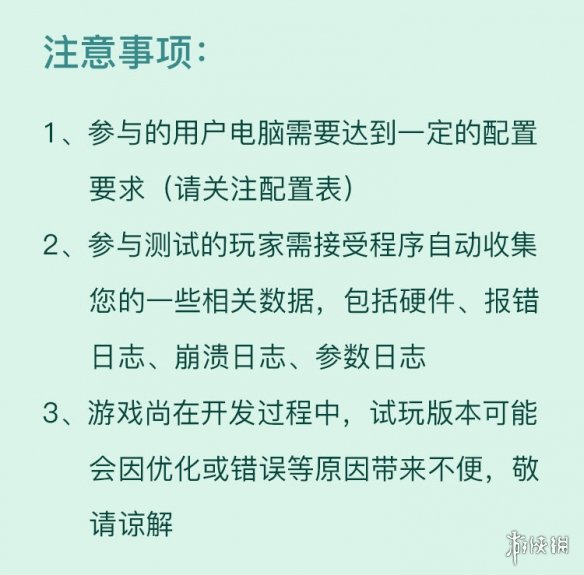 注意事项：

1、参与的用户电脑需要达到一定的配置要求（请关注配置表）

2、参与测试的玩家需接受程序自动收集您的一些相关数据，包括硬件、报错日志、崩溃日志、参数日志

3、游戏尚在开发过程中，试玩版本可能会因优化或错误等原因带来不便，敬请谅解

游侠网